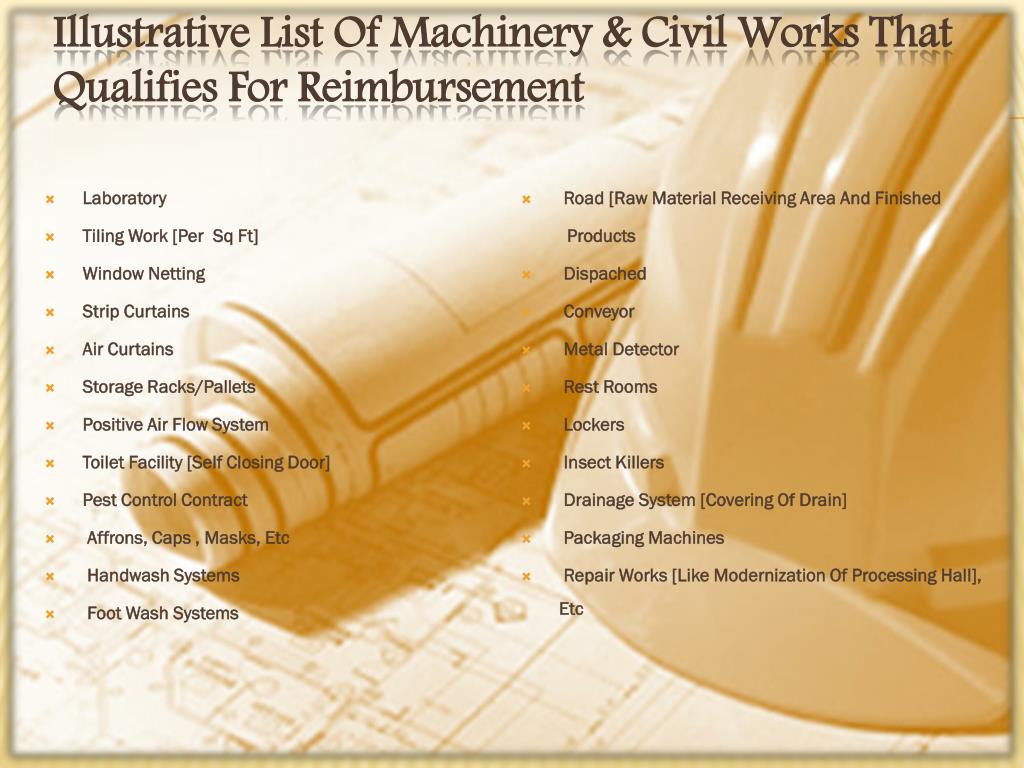 Illustrative List Of Machinery & Civil Works That Qualifies For Reimbursement

Laboratory
Tiling Work [Per Sq Ft]
Window Netting
Strip Curtains
Air Curtains
Storage Racks/Pallets
Positive Air Flow System
Toilet Facility [Self Closing Door]
Pest Control Contract
Affrons, Caps , Masks, Etc
Handwash Systems
Foot Wash Systems

Road [Raw Material Receiving Area And Finished Products
Dispached
Conveyor
Metal Detector
Rest Rooms
Lockers
Insect Killers
Drainage System [Covering Of Drain]
Packaging Machines
Repair Works [Like Modernization Of Processing Hall], Etc